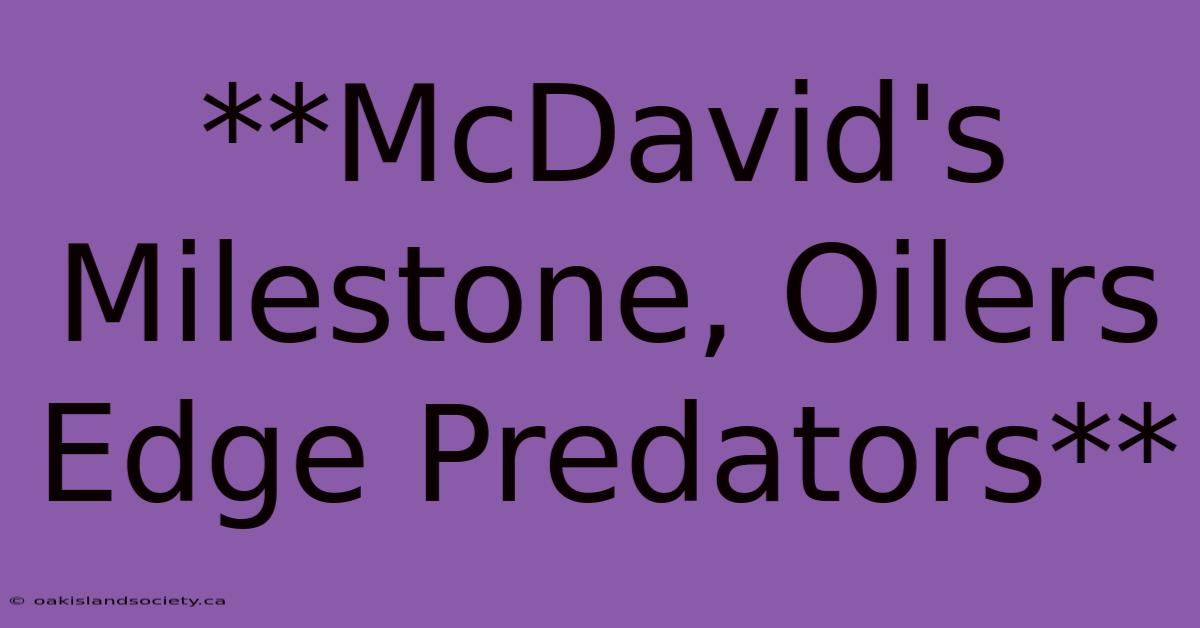 **McDavid's Milestone, Oilers Edge Predators**

© oakislandsociety.ca